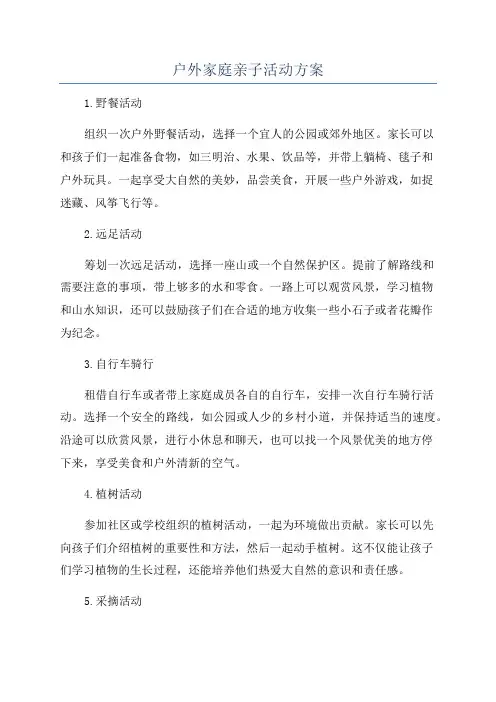 户外家庭亲子活动方案

1.野餐活动

组织一次户外野餐活动，选择一个宜人的公园或郊外地区。家长可以和孩子们一起准备食物，如三明治、水果、饮品等，并带上躺椅、毯子和户外玩具。一起享受大自然的美妙，品尝美食，开展一些户外游戏，如捉迷藏、风筝飞行等。

2.远足活动

筹划一次远足活动，选择一座山或一个自然保护区。提前了解路线和需要注意的事项，带上够多的水和零食。一路上可以观赏风景，学习植物和山水知识，还可以鼓励孩子们在合适的地方收集一些小石子或者花瓣作为纪念。

3.自行车骑行

租借自行车或者带上家庭成员各自的自行车，安排一次自行车骑行活动。选择一个安全的路线，如公园或人少的乡村小道，并保持适当的速度。沿途可以欣赏风景，进行小休息和聊天，也可以找一个风景优美的地方停下来，享受美食和户外清新的空气。

4.植树活动

参加社区或学校组织的植树活动，一起为环境做出贡献。家长可以先向孩子们介绍植树的重要性和方法，然后一起动手植树。这不仅能让孩子们学习植物的生长过程，还能培养他们热爱大自然的意识和责任感。

5.采摘活动